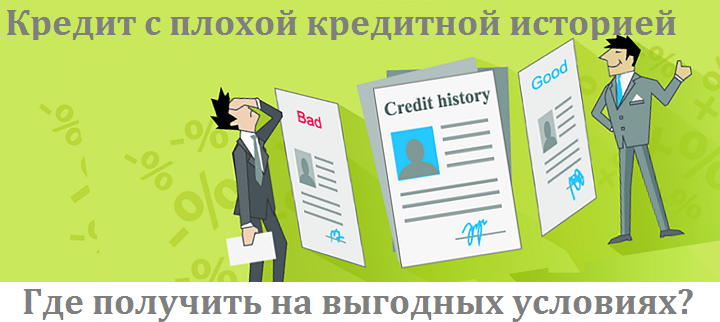 Кредит с плохой кредитной историей

Bad

Credit history

Good

Где получить на выгодных условиях?